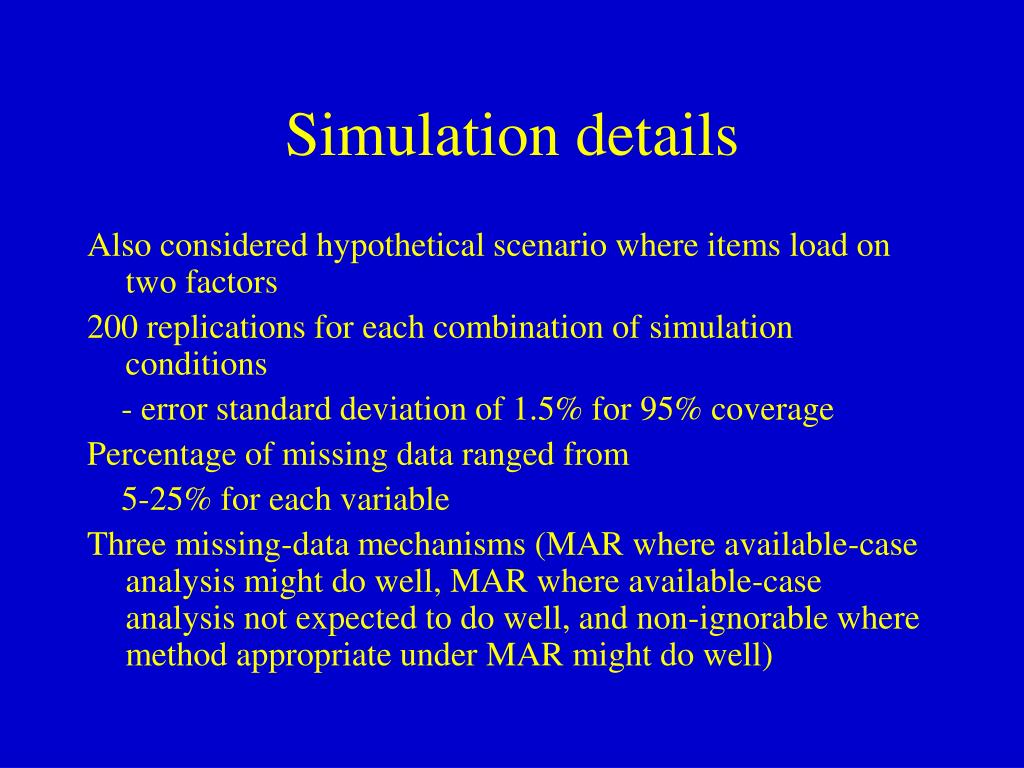 Simulation details

Also considered hypothetical scenario where items load on two factors

200 replications for each combination of simulation conditions

- error standard deviation of 1.5% for 95% coverage

Percentage of missing data ranged from

5-25% for each variable

Three missing-data mechanisms (MAR where available-case analysis might do well, MAR where available-case analysis not expected to do well, and non-ignorable where method appropriate under MAR might do well)